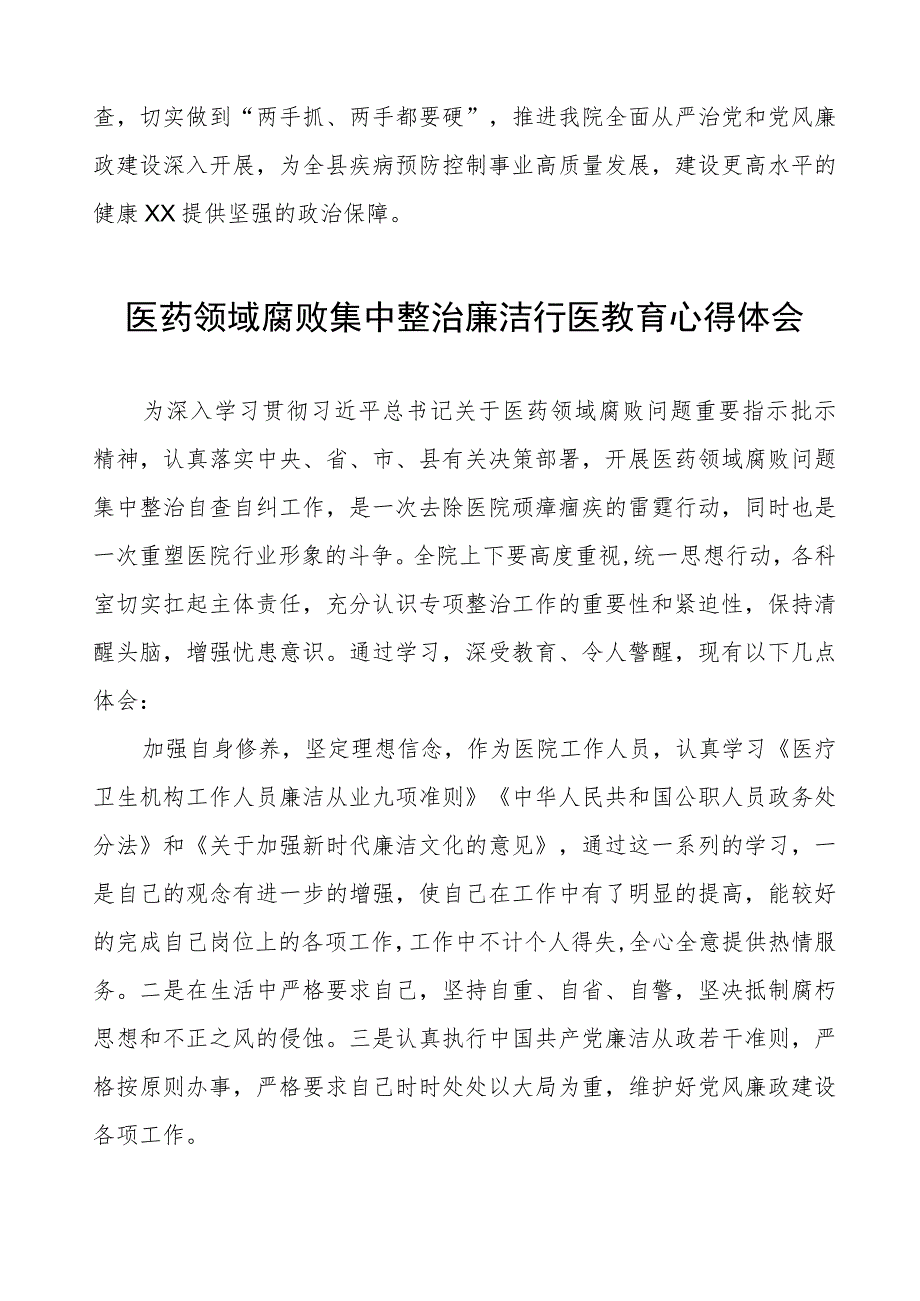 查，切实做到“两手抓、两手都要硬”，推进我院全面从严治党和党风廉政建设深入开展，为全县疾病预防控制事业高质量发展，建设更高水平的健康XX提供坚强的政治保障。

医药领域腐败集中整治廉洁行医教育心得体会

为深入学习贯彻习近平总书记关于医药领域腐败问题重要指示批示精神，认真落实中央、省、市、县有关决策部署，开展医药领域腐败问题集中整治自查自纠工作，是一次去除医院顽瘴痼疾的雷霆行动，同时也是一次重塑医院行业形象的斗争。全院上下要高度重视,统一思想行动，各科室切实扛起主体责任，充分认识专项整治工作的重要性和紧迫性，保持清醒头脑，增强忧患意识。通过学习，深受教育、令人警醒，现有以下几点体会：

加强自身修养，坚定理想信念，作为医院工作人员，认真学习《医疗卫生机构工作人员廉洁从业九项准则》《中华人民共和国公职人员政务处分法》和《关于加强新时代廉洁文化的意见》，通过这一系列的学习，一是自己的观念有进一步的增强，使自己在工作中有了明显的提高，能较好的完成自己岗位上的各项工作，工作中不计个人得失，全心全意提供热情服务。二是在生活中严格要求自己，坚持自重、自省、自警，坚决抵制腐朽思想和不正之风的侵蚀。三是认真执行中国共产党廉洁从政若干准则，严格按原则办事，严格要求自己时时处处以大局为重，维护好党风廉政建设各项工作。